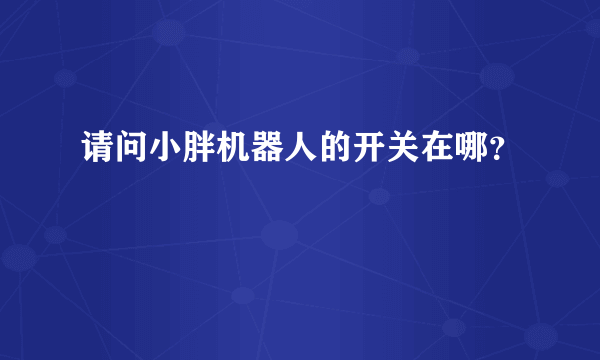 请问小胖机器人的开关在哪?